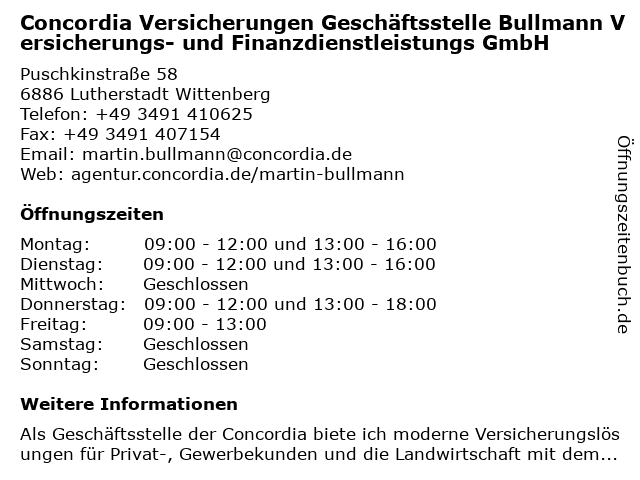 Concordia Versicherungen Geschäftsstelle Bullmann Versicherungs- und Finanzdienstleistungs GmbH

Puschkinstraße 58
6886 Lutherstadt Wittenberg
Telefon: +49 3491 410625
Fax: +49 3491 407154
Email: martin.bullmann@concordia.de
Web: agentur.concordia.de/martin-bullmann

Öffnungszeiten

| | |
|---|---|
| Montag: | 09:00 - 12:00 und 13:00 - 16:00 |
| Dienstag: | 09:00 - 12:00 und 13:00 - 16:00 |
| Mittwoch: | Geschlossen |
| Donnerstag: | 09:00 - 12:00 und 13:00 - 18:00 |
| Freitag: | 09:00 - 13:00 |
| Samstag: | Geschlossen |
| Sonntag: | Geschlossen |

Weitere Informationen

Als Geschäftsstelle der Concordia biete ich moderne Versicherungslösungen für Privat-, Gewerbekunden und die Landwirtschaft mit dem...

Öffnungszeitenbuch.de